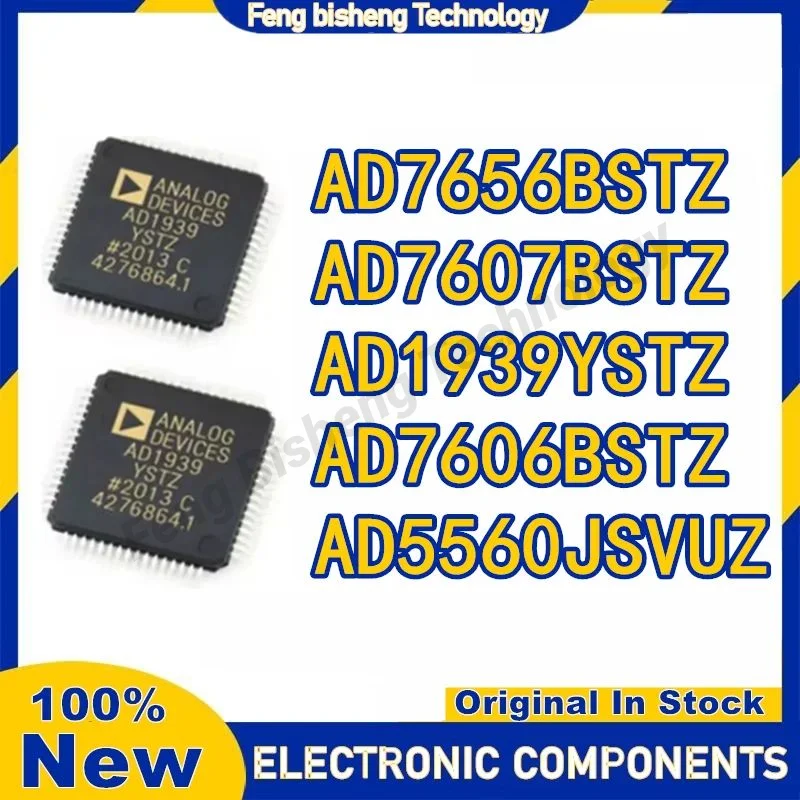 Feng bisheng Technology

ANALOG DEVICES
AD1939
YSTZ
#2013 C
4276864.1

ANALOG DEVICES
AD1939
YSTZ
#2013 C
4276864.1

AD7656BSTZ
AD7607BSTZ
AD1939YSTZ
AD7606BSTZ
AD5560JSVUZ

Feng bisheng Technology

100%
New

Original In Stock

ELECTRONIC COMPONENTS